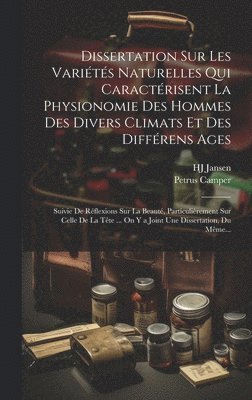 Dissertation Sur Les Variétés Naturelles Qui Caractérisent La Physionomie Des Hommes Des Divers Climats Et Des Différens Ages

HJ Jansen
Petrus Camper

Suivie De Réflexions Sur La Beauté, Particulièrement Sur Celle De La Tête ... On Y a Joint Une Dissertation, Du Même...